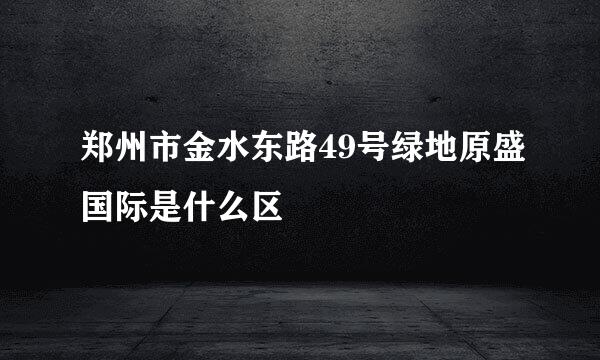 郑州市金水东路49号绿地原盛国际是什么区